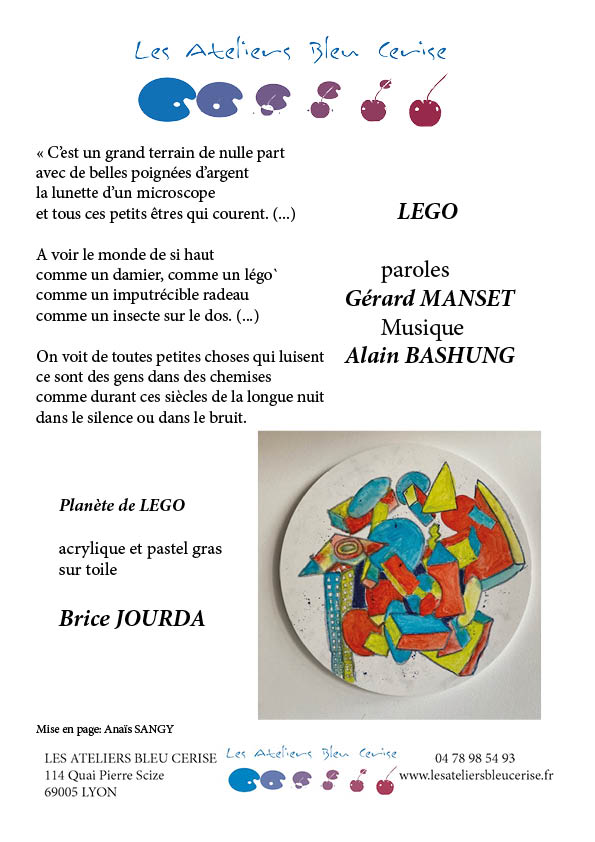 Les Ateliers Bleu Cerise

« C'est un grand terrain de nulle part
avec de belles poignées d'argent
la lunette d'un microscope
et tous ces petits êtres qui courent. (...)

A voir le monde de si haut
comme un damier, comme un légo`
comme un imputrécible radeau
comme un insecte sur le dos. (...)

On voit de toutes petites choses qui luisent
ce sont des gens dans des chemises
comme durant ces siècles de la longue nuit
dans le silence ou dans le bruit.

LEGO

paroles
Gérard MANSET
Musique
Alain BASHUNG

Planète de LEGO

acrylique et pastel gras
sur toile

Brice JOURDA

Mise en page: Anaïs SANGY

LES ATELIERS BLEU CERISE
114 Quai Pierre Scize
69005 LYON

Les Ateliers Bleu Cerise

04 78 98 54 93
www.lesateliersbleucerise.fr